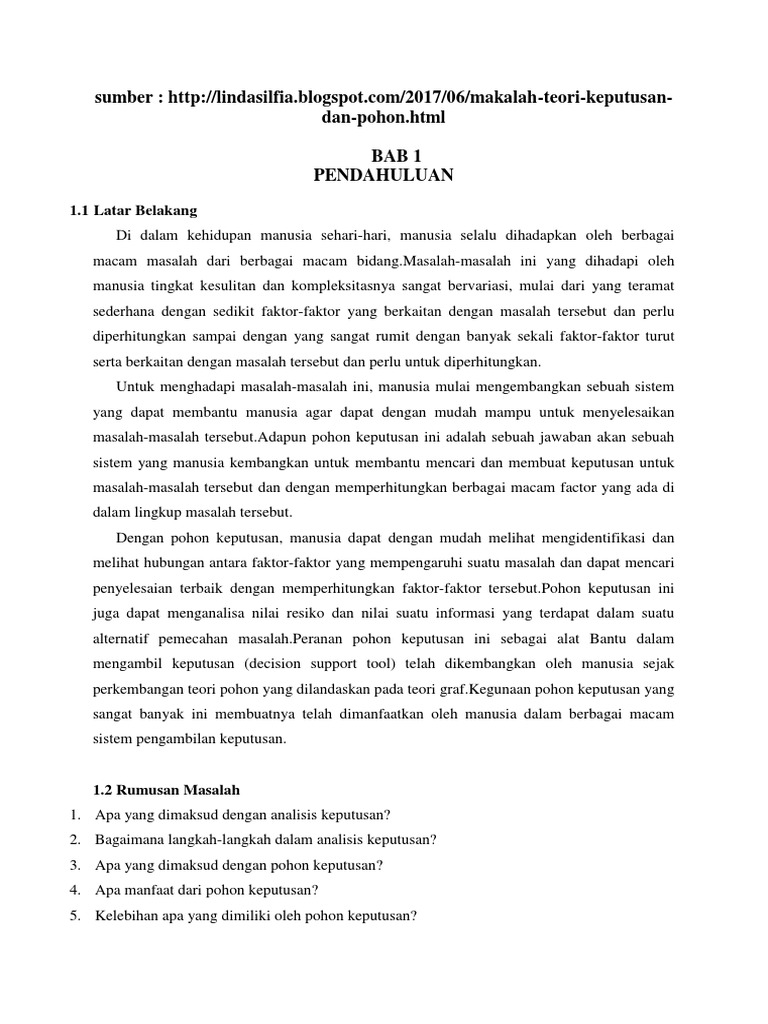 sumber : http://lindasilfia.blogspot.com/2017/06/makalah-teori-keputusan-dan-pohon.html

BAB 1
PENDAHULUAN

1.1 Latar Belakang

Di dalam kehidupan manusia sehari-hari, manusia selalu dihadapkan oleh berbagai macam masalah dari berbagai macam bidang.Masalah-masalah ini yang dihadapi oleh manusia tingkat kesulitan dan kompleksitasnya sangat bervariasi, mulai dari yang teramat sederhana dengan sedikit faktor-faktor yang berkaitan dengan masalah tersebut dan perlu diperhitungkan sampai dengan yang sangat rumit dengan banyak sekali faktor-faktor turut serta berkaitan dengan masalah tersebut dan perlu untuk diperhitungkan.

Untuk menghadapi masalah-masalah ini, manusia mulai mengembangkan sebuah sistem yang dapat membantu manusia agar dapat dengan mudah mampu untuk menyelesaikan masalah-masalah tersebut.Adapun pohon keputusan ini adalah sebuah jawaban akan sebuah sistem yang manusia kembangkan untuk membantu mencari dan membuat keputusan untuk masalah-masalah tersebut dan dengan memperhitungkan berbagai macam factor yang ada di dalam lingkup masalah tersebut.

Dengan pohon keputusan, manusia dapat dengan mudah melihat mengidentifikasi dan melihat hubungan antara faktor-faktor yang mempengaruhi suatu masalah dan dapat mencari penyelesaian terbaik dengan memperhitungkan faktor-faktor tersebut.Pohon keputusan ini juga dapat menganalisa nilai resiko dan nilai suatu informasi yang terdapat dalam suatu alternatif pemecahan masalah.Peranan pohon keputusan ini sebagai alat Bantu dalam mengambil keputusan (decision support tool) telah dikembangkan oleh manusia sejak perkembangan teori pohon yang dilandaskan pada teori graf.Kegunaan pohon keputusan yang sangat banyak ini membuatnya telah dimanfaatkan oleh manusia dalam berbagai macam sistem pengambilan keputusan.

1.2 Rumusan Masalah
1. Apa yang dimaksud dengan analisis keputusan?
2. Bagaimana langkah-langkah dalam analisis keputusan?
3. Apa yang dimaksud dengan pohon keputusan?
4. Apa manfaat dari pohon keputusan?
5. Kelebihan apa yang dimiliki oleh pohon keputusan?